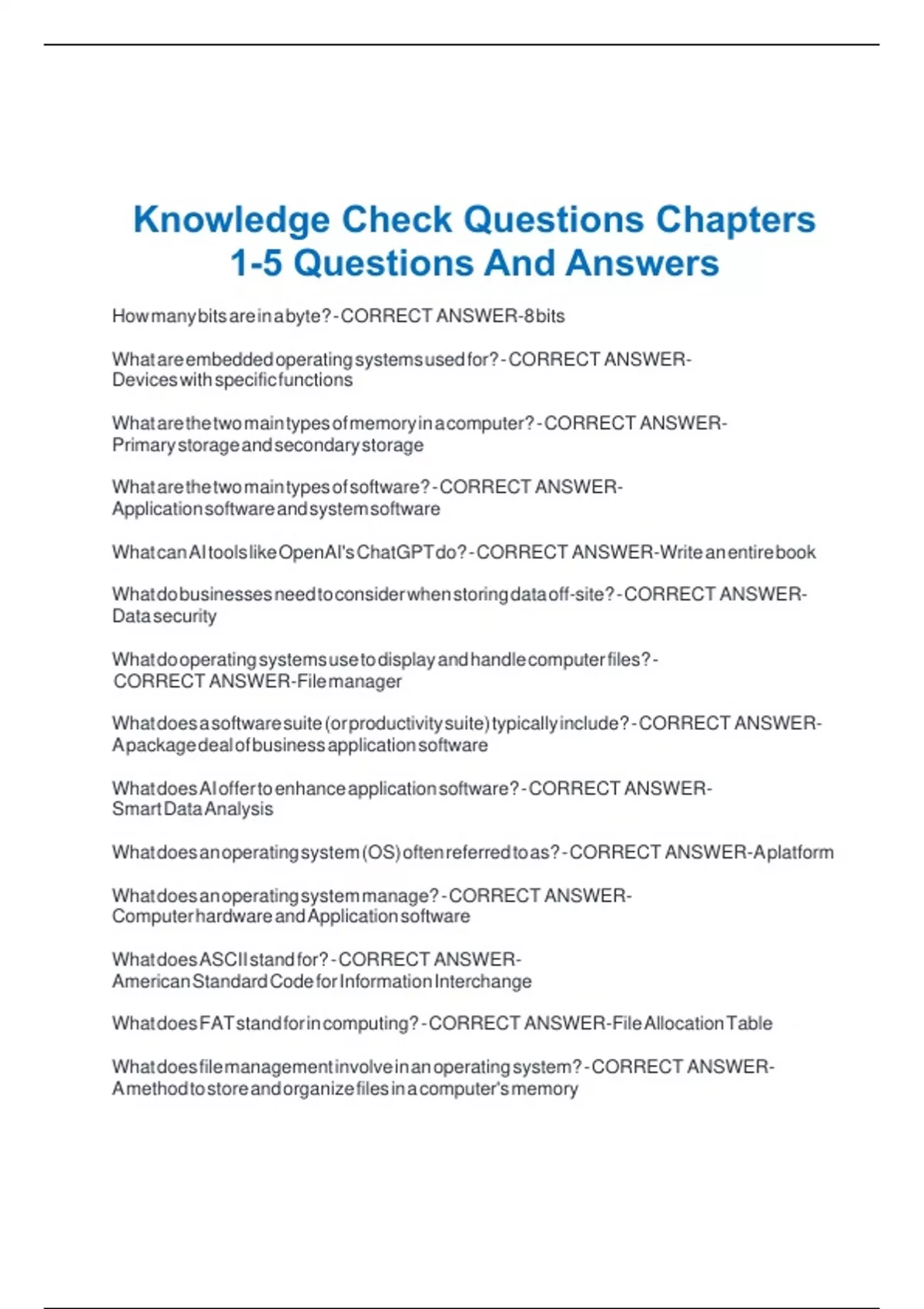 Knowledge Check Questions Chapters 1-5 Questions And Answers

How many bits are in a byte? - CORRECT ANSWER-8 bits

What are embedded operating systems used for? - CORRECT ANSWER-Devices with specific functions

What are the two main types of memory in a computer? - CORRECT ANSWER-Primary storage and secondary storage

What are the two main types of software? - CORRECT ANSWER-Application software and system software

What can AI tools like OpenAI's ChatGPT do? - CORRECT ANSWER-Write an entire book

What do businesses need to consider when storing data off-site? - CORRECT ANSWER-Data security

What do operating systems use to display and handle computer files? - CORRECT ANSWER-File manager

What does a software suite (or productivity suite) typically include? - CORRECT ANSWER-A package deal of business application software

What does AI offer to enhance application software? - CORRECT ANSWER-Smart Data Analysis

What does an operating system (OS) often referred to as? - CORRECT ANSWER-A platform

What does an operating system manage? - CORRECT ANSWER-Computer hardware and Application software

What does ASCII stand for? - CORRECT ANSWER-American Standard Code for Information Interchange

What does FAT stand for in computing? - CORRECT ANSWER-File Allocation Table

What does file management involve in an operating system? - CORRECT ANSWER-A method to store and organize files in a computer's memory